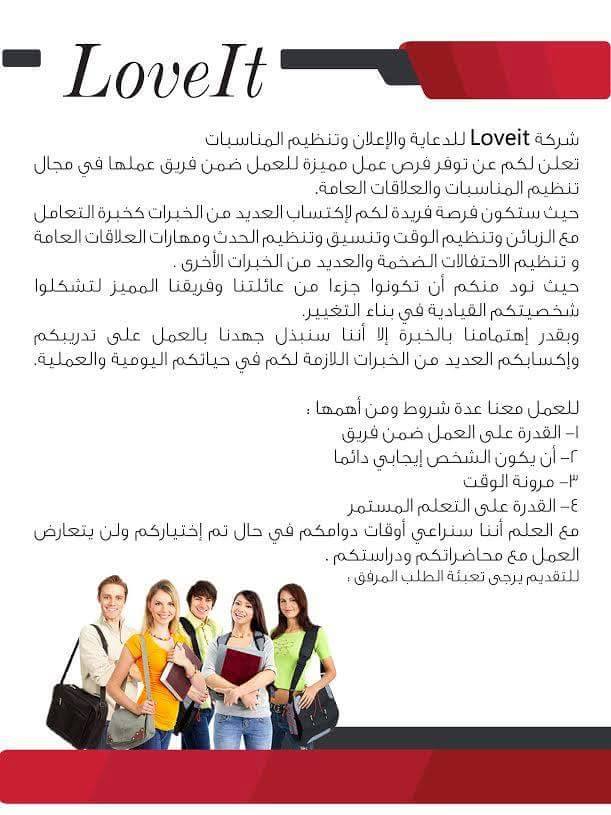 LoveIt

شركة Loveit للدعاية والإعلان وتنظيم المناسبات
تعلن لكم عن توفر فرص عمل مميزة للعمل ضمن فريق عملها في مجال تنظيم المناسبات والعلاقات العامة.
حيث ستكون فرصة فريدة لكم لإكتساب العديد من الخبرات كخبرة التعامل مع الزبائن وتنظيم الوقت وتنسيق وتنظيم الحدث ومهارات العلاقات العامة و تنظيم الاحتفالات الضخمة والعديد من الخبرات الأخرى .
حيث نود منكم أن تكونوا جزءا من عائلتنا وفريقنا المميز لتشكلوا شخصيتكم القيادية في بناء التغيير.
وبقدر إهتمامنا بالخبرة إلا أننا سنبذل جهدنا بالعمل على تدريبكم وإكسابكم العديد من الخبرات اللازمة لكم في حياتكم اليومية والعملية.

للعمل معنا عدة شروط ومن أهمها :
١- القدرة على العمل ضمن فريق
٢- أن يكون الشخص إيجابي دائما
٣- مرونة الوقت
٤- القدرة على التعلم المستمر
مع العلم أننا سنراعي أوقات دوامكم في حال تم إختياركم ولن يتعارض العمل مع محاضراتكم ودراستكم .
للتقديم يرجى تعبئة الطلب المرفق :